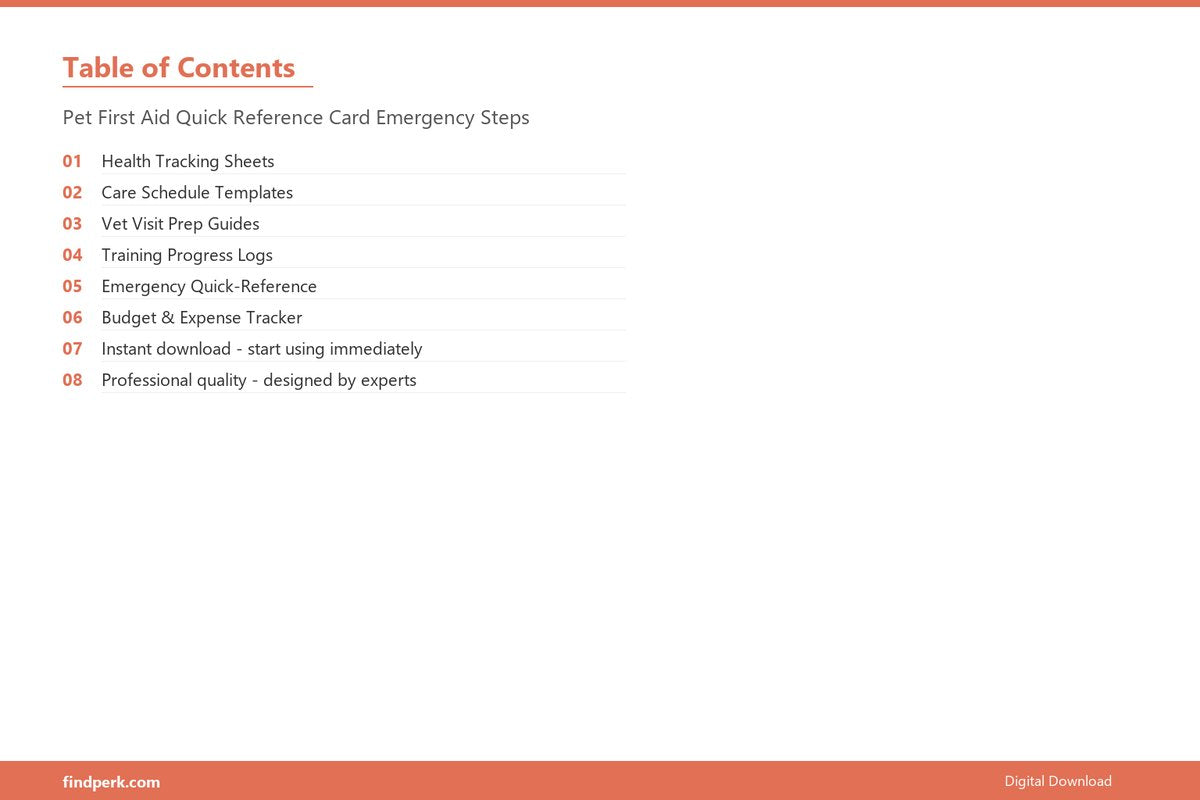 Table of Contents

Pet First Aid Quick Reference Card Emergency Steps

01 Health Tracking Sheets
02 Care Schedule Templates
03 Vet Visit Prep Guides
04 Training Progress Logs
05 Emergency Quick-Reference
06 Budget & Expense Tracker
07 Instant download - start using immediately
08 Professional quality - designed by experts

findperk.com

Digital Download